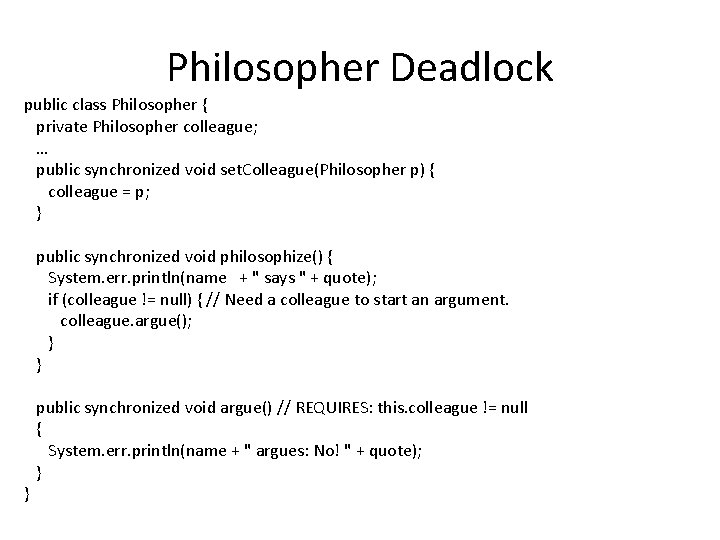 Philosopher Deadlock

public class Philosopher {
  private Philosopher colleague;
  …
  public synchronized void setColleague(Philosopher p) {
    colleague = p;
  }

  public synchronized void philosophize() {
    System.err.println(name + " says " + quote);
    if (colleague != null) { // Need a colleague to start an argument.
      colleague.argue();
    }
  }

  public synchronized void argue() // REQUIRES: this.colleague != null
  {
    System.err.println(name + " argues: No! " + quote);
  }
}